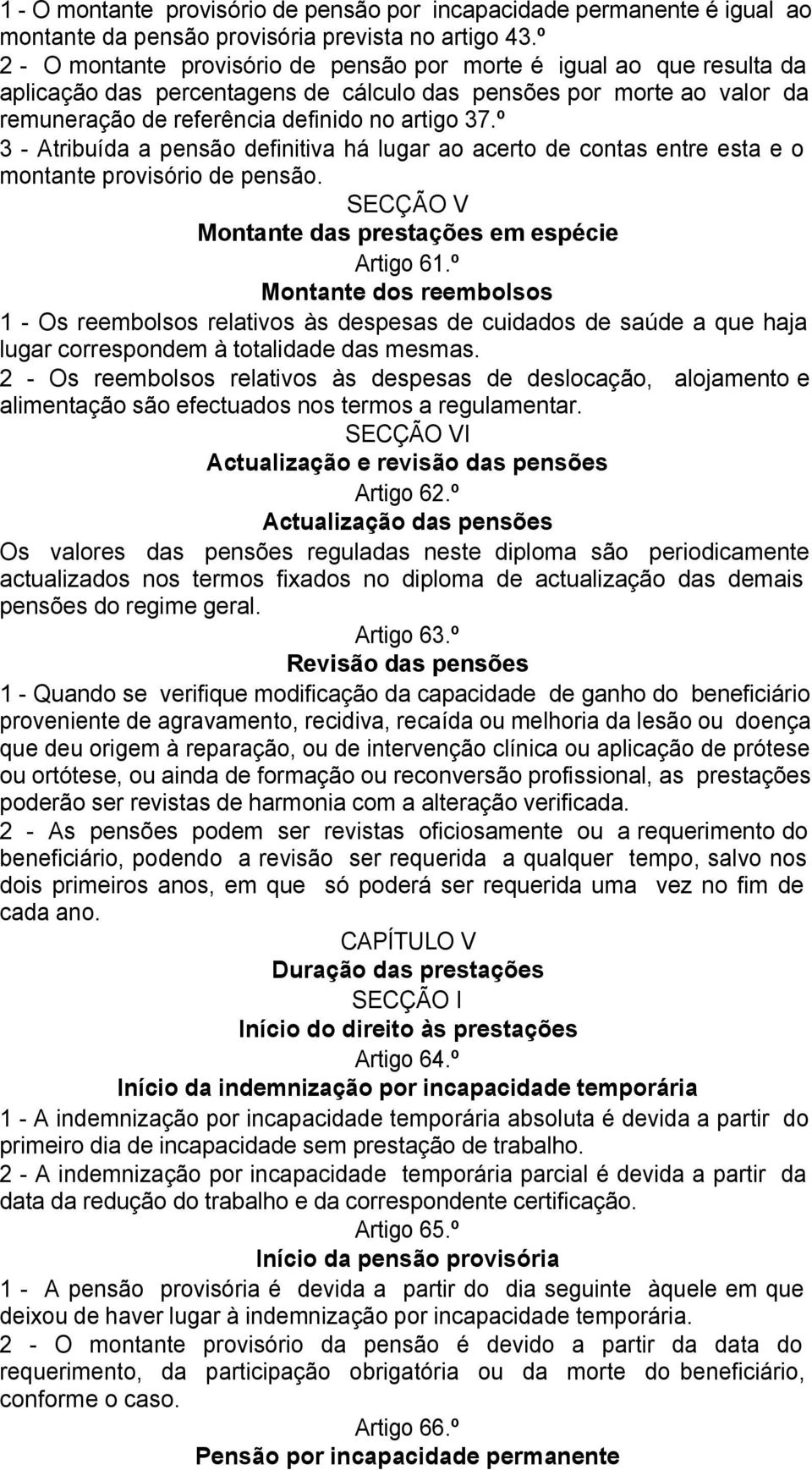 1 - O montante provisório de pensão por incapacidade permanente é igual ao montante da pensão provisória prevista no artigo 43.º

2 - O montante provisório de pensão por morte é igual ao que resulta da aplicação das percentagens de cálculo das pensões por morte ao valor da remuneração de referência definido no artigo 37.º

3 - Atribuída a pensão definitiva há lugar ao acerto de contas entre esta e o montante provisório de pensão.

SECÇÃO V

Montante das prestações em espécie

Artigo 61.º

Montante dos reembolsos

1 - Os reembolsos relativos às despesas de cuidados de saúde a que haja lugar correspondem à totalidade das mesmas.

2 - Os reembolsos relativos às despesas de deslocação, alojamento e alimentação são efectuados nos termos a regulamentar.

SECÇÃO VI

Actualização e revisão das pensões

Artigo 62.º

Actualização das pensões

Os valores das pensões reguladas neste diploma são periodicamente actualizados nos termos fixados no diploma de actualização das demais pensões do regime geral.

Artigo 63.º

Revisão das pensões

1 - Quando se verifique modificação da capacidade de ganho do beneficiário proveniente de agravamento, recidiva, recaída ou melhoria da lesão ou doença que deu origem à reparação, ou de intervenção clínica ou aplicação de prótese ou ortótese, ou ainda de formação ou reconversão profissional, as prestações poderão ser revistas de harmonia com a alteração verificada.

2 - As pensões podem ser revistas oficiosamente ou a requerimento do beneficiário, podendo a revisão ser requerida a qualquer tempo, salvo nos dois primeiros anos, em que só poderá ser requerida uma vez no fim de cada ano.

CAPÍTULO V

Duração das prestações

SECÇÃO I

Início do direito às prestações

Artigo 64.º

Início da indemnização por incapacidade temporária

1 - A indemnização por incapacidade temporária absoluta é devida a partir do primeiro dia de incapacidade sem prestação de trabalho.

2 - A indemnização por incapacidade temporária parcial é devida a partir da data da redução do trabalho e da correspondente certificação.

Artigo 65.º

Início da pensão provisória

1 - A pensão provisória é devida a partir do dia seguinte àquele em que deixou de haver lugar à indemnização por incapacidade temporária.

2 - O montante provisório da pensão é devido a partir da data do requerimento, da participação obrigatória ou da morte do beneficiário, conforme o caso.

Artigo 66.º

Pensão por incapacidade permanente